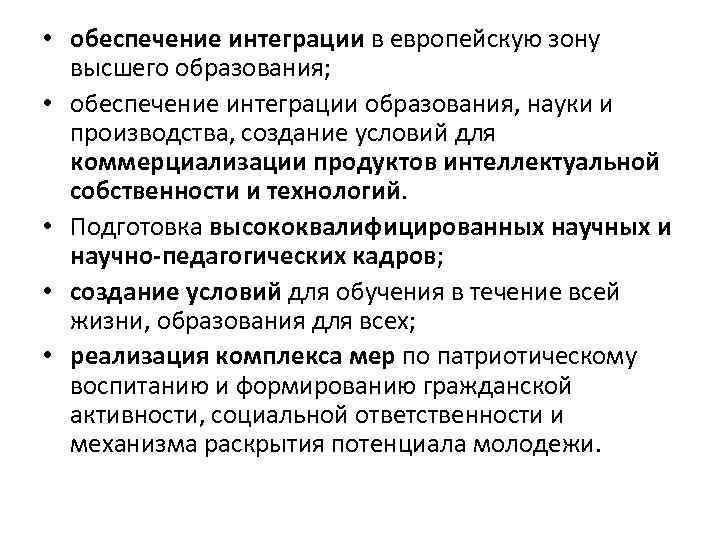 • обеспечение интеграции в европейскую зону высшего образования;
• обеспечение интеграции образования, науки и производства, создание условий для коммерциализации продуктов интеллектуальной собственности и технологий.
• Подготовка высококвалифицированных научных и научно-педагогических кадров;
• создание условий для обучения в течение всей жизни, образования для всех;
• реализация комплекса мер по патриотическому воспитанию и формированию гражданской активности, социальной ответственности и механизма раскрытия потенциала молодежи.